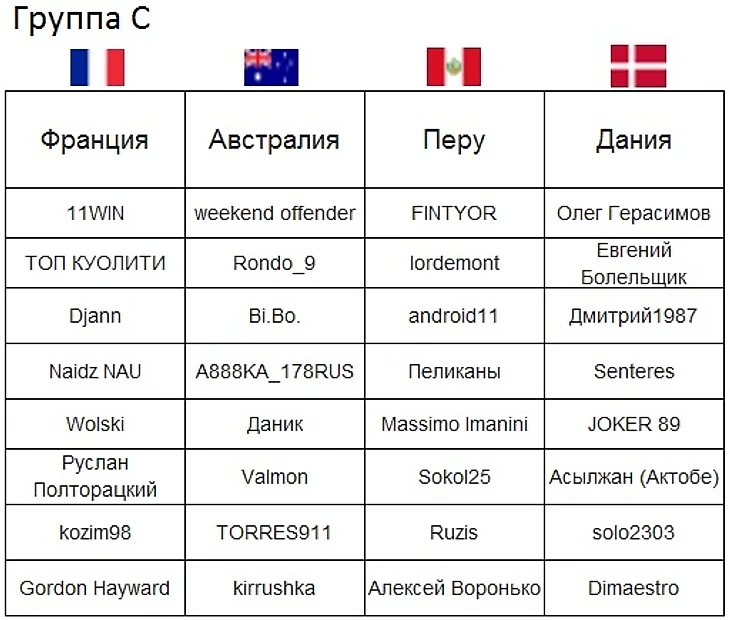 Группа С

| Франция | Австралия | Перу | Дания |
|---|---|---|---|
| 11WIN | weekend offender | FINTYOR | Олег Герасимов |
| ТОП КУОЛИТИ | Rondo_9 | lordemont | Евгений Болельщик |
| Djann | Bi.Bo. | android11 | Дмитрий1987 |
| Naidz NAU | A888KA_178RUS | Пеликаны | Senteres |
| Wolski | Даник | Massimo Imanini | JOKER 89 |
| Руслан Полторацкий | Valmon | Sokol25 | Асылжан (Актобе) |
| kozim98 | TORRES911 | Ruzis | solo2303 |
| Gordon Hayward | kirrushka | Алексей Воронько | Dimaestro |